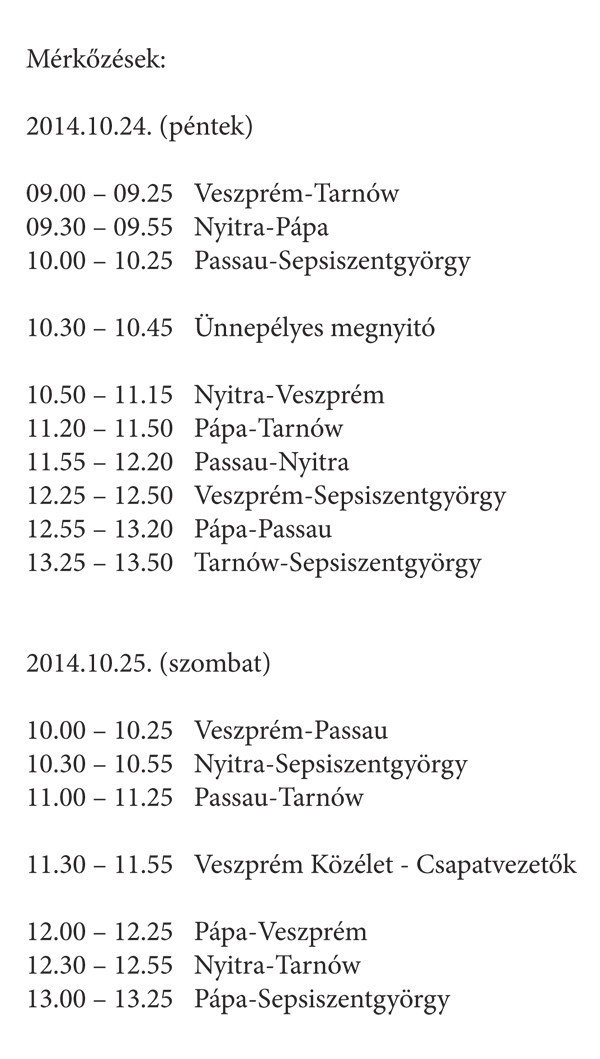 Mérkőzések:

2014.10.24. (péntek)

09.00 – 09.25 Veszprém-Tarnów
09.30 – 09.55 Nyitra-Pápa
10.00 – 10.25 Passau-Sepsiszentgyörgy

10.30 – 10.45 Ünnepélyes megnyitó

10.50 – 11.15 Nyitra-Veszprém
11.20 – 11.50 Pápa-Tarnów
11.55 – 12.20 Passau-Nyitra
12.25 – 12.50 Veszprém-Sepsiszentgyörgy
12.55 – 13.20 Pápa-Passau
13.25 – 13.50 Tarnów-Sepsiszentgyörgy

2014.10.25. (szombat)

10.00 – 10.25 Veszprém-Passau
10.30 – 10.55 Nyitra-Sepsiszentgyörgy
11.00 – 11.25 Passau-Tarnów

11.30 – 11.55 Veszprém Közélet - Csapatvezetők

12.00 – 12.25 Pápa-Veszprém
12.30 – 12.55 Nyitra-Tarnów
13.00 – 13.25 Pápa-Sepsiszentgyörgy